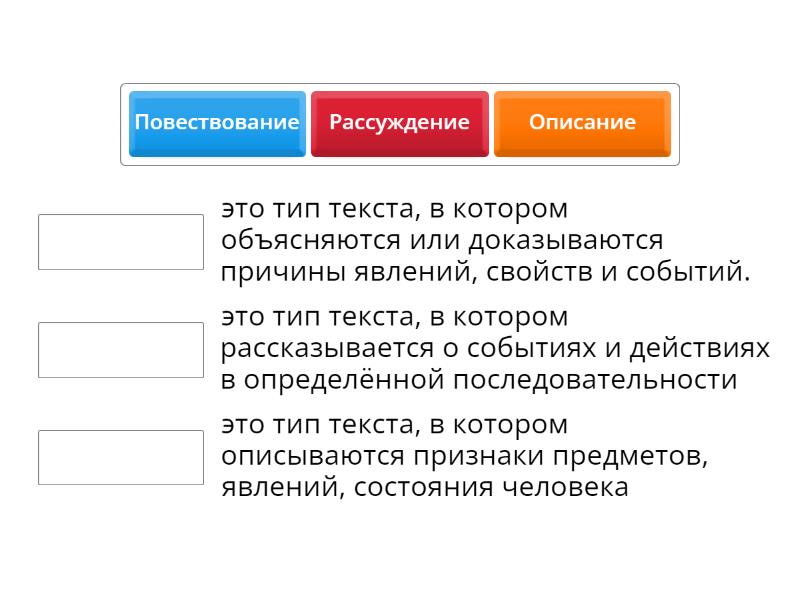 Повествование Рассуждение Описание

это тип текста, в котором объясняются или доказываются причины явлений, свойств и событий.

это тип текста, в котором рассказывается о событиях и действиях в определённой последовательности

это тип текста, в котором описываются признаки предметов, явлений, состояния человека